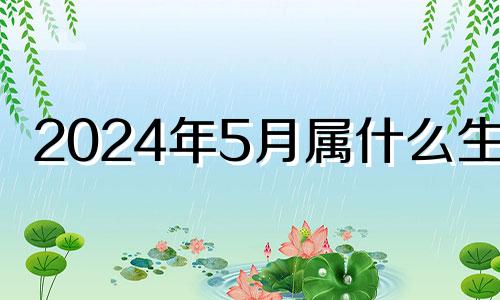 2024年5月属什么生